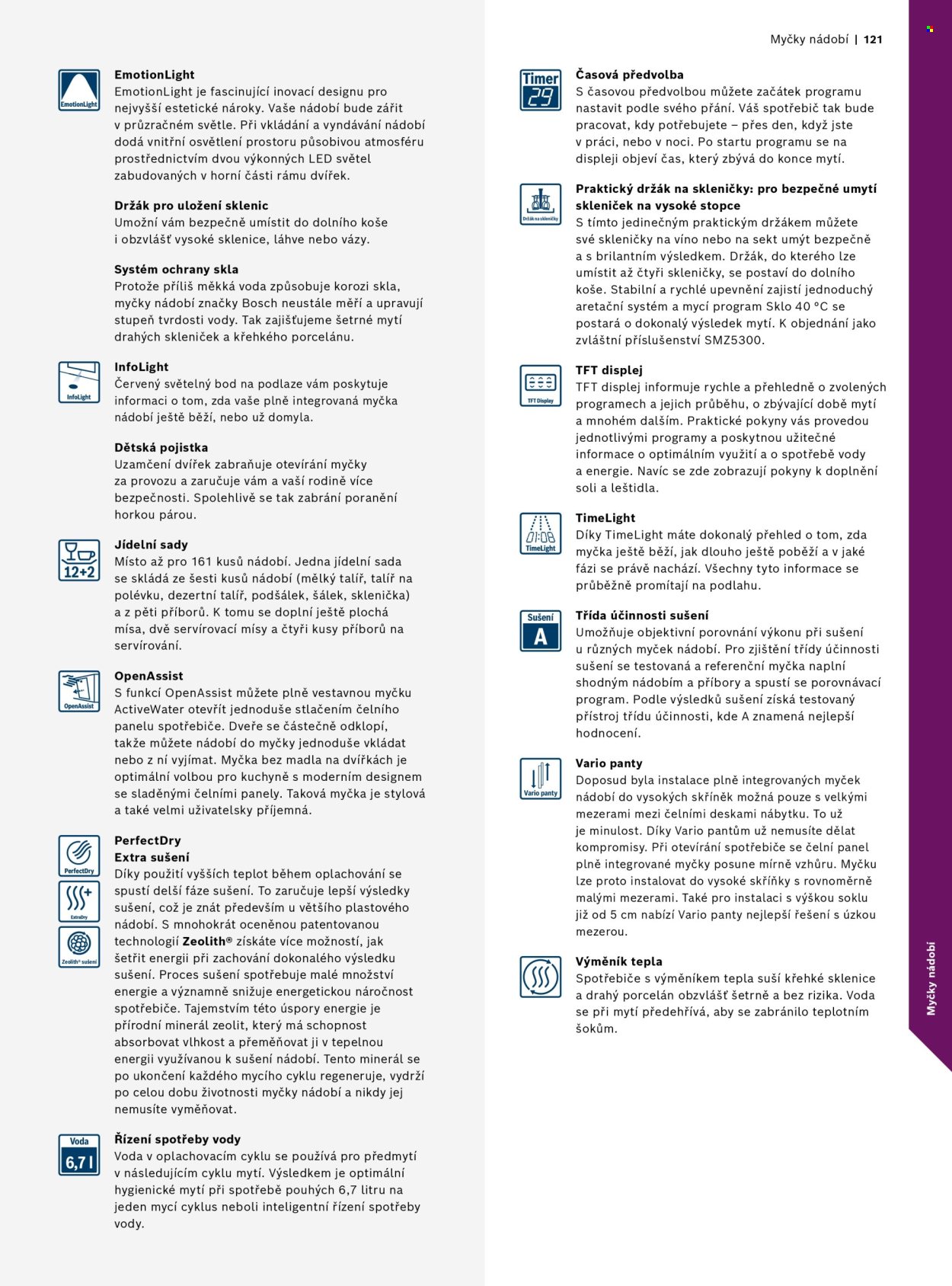 Myčky nádobí | 121

EmotionLight

EmotionLight

EmotionLight je fascinující inovací designu pro nejvyšší estetické nároky. Vaše nádobí bude zářit v průzračném světle. Při vkládání a vyndávání nádobí dodá vnitřní osvětlení prostoru působivou atmosféru prostřednictvím dvou výkonných LED světel zabudovaných v horní části rámu dvířek.

Držák pro uložení sklenic
Umožní vám bezpečně umístit do dolního koše i obzvlášť vysoké sklenice, láhve nebo vázy.

Systém ochrany skla
Protože příliš měkká voda způsobuje korozi skla, myčky nádobí značky Bosch neustále měří a upravují stupeň tvrdosti vody. Tak zajišťujeme šetrné mytí drahých skleniček a křehkého porcelánu.

InfoLight

InfoLight
Červený světelný bod na podlaze vám poskytuje informaci o tom, zda vaše plně integrovaná myčka nádobí ještě běží, nebo už domyla.

Dětská pojistka
Uzamčení dvířek zabraňuje otevírání myčky za provozu a zaručuje vám a vaší rodině více bezpečnosti. Spolehlivě se tak zabrání poranění horkou párou.

12+2

Jídelní sady
Místo až pro 161 kusů nádobí. Jedna jídelní sada se skládá ze šesti kusů nádobí (mělký talíř, talíř na polévku, dezertní talíř, podšálek, šálek, sklenička) a z pěti příborů. K tomu se doplní ještě plochá mísa, dvě servírovací mísy a čtyři kusy příborů na servírování.

OpenAssist

OpenAssist
S funkcí OpenAssist můžete plně vestavnou myčku ActiveWater otevřít jednoduše stlačením čelního panelu spotřebiče. Dveře se částečně odklopí, takže můžete nádobí do myčky jednoduše vkládat nebo z ní vyjímat. Myčka bez madla na dvířkách je optimální volbou pro kuchyně s moderním designem se sladěnými čelními panely. Taková myčka je stylová a také velmi uživatelsky příjemná.

PerfectDry

ExtraDry

Zeolith® sušení

PerfectDry
Extra sušení
Díky použití vyšších teplot během oplachování se spustí delší fáze sušení. To zaručuje lepší výsledky sušení, což je znát především u většího plastového nádobí. S mnohokrát oceněnou patentovanou technologií Zeolith® získáte více možností, jak šetřit energii při zachování dokonalého výsledku sušení. Proces sušení spotřebuje malé množství energie a významně snižuje energetickou náročnost spotřebiče. Tajemstvím této úspory energie je přírodní minerál zeolit, který má schopnost absorbovat vlhkost a přeměňovat ji v tepelnou energii využívanou k sušení nádobí. Tento minerál se po ukončení každého mycího cyklu regeneruje, vydrží po celou dobu životnosti myčky nádobí a nikdy jej nemusíte vyměňovat.

Voda
6,7 l

Řízení spotřeby vody
Voda v oplachovacím cyklu se používá pro předmytí v následujícím cyklu mytí. Výsledkem je optimální hygienické mytí při spotřebě pouhých 6,7 litru na jeden mycí cyklus neboli inteligentní řízení spotřeby vody.

Timer
29

Časová předvolba
S časovou předvolbou můžete začátek programu nastavit podle svého přání. Váš spotřebič tak bude pracovat, kdy potřebujete – přes den, když jste v práci, nebo v noci. Po startu programu se na displeji objeví čas, který zbývá do konce mytí.

Držák na skleničky

Praktický držák na skleničky: pro bezpečné umytí skleniček na vysoké stopce
S tímto jedinečným praktickým držákem můžete své skleničky na víno nebo na sekt umýt bezpečně a s brilantním výsledkem. Držák, do kterého lze umístit až čtyři skleničky, se postaví do dolního koše. Stabilní a rychlé upevnění zajistí jednoduchý aretační systém a mycí program Sklo 40 °C se postará o dokonalý výsledek mytí. K objednání jako zvláštní příslušenství SMZ5300.

TFT Display

TFT displej
TFT displej informuje rychle a přehledně o zvolených programech a jejich průběhu, o zbývající době mytí a mnohém dalším. Praktické pokyny vás provedou jednotlivými programy a poskytnou užitečné informace o optimálním využití a o spotřebě vody a energie. Navíc se zde zobrazují pokyny k doplnění soli a leštidla.

01:08
TimeLight

TimeLight
Díky TimeLight máte dokonalý přehled o tom, zda myčka ještě běží, jak dlouho ještě poběží a v jaké fázi se právě nachází. Všechny tyto informace se průběžně promítají na podlahu.

Sušení
A

Třída účinnosti sušení
Umožňuje objektivní porovnání výkonu při sušení u různých myček nádobí. Pro zjištění třídy účinnosti sušení se testovaná a referenční myčka naplní shodným nádobím a příbory a spustí se porovnávací program. Podle výsledků sušení získá testovaný přístroj třídu účinnosti, kde A znamená nejlepší hodnocení.

Vario panty

Vario panty
Doposud byla instalace plně integrovaných myček nádobí do vysokých skříněk možná pouze s velkými mezerami mezi čelními deskami nábytku. To už je minulost. Díky Vario pantům už nemusíte dělat kompromisy. Při otevírání spotřebiče se čelní panel plně integrované myčky posune mírně vzhůru. Myčku lze proto instalovat do vysoké skříňky s rovnoměrně malými mezerami. Také pro instalaci s výškou soklu již od 5 cm nabízí Vario panty nejlepší řešení s úzkou mezerou.

Výměník tepla
Spotřebiče s výměníkem tepla suší křehké sklenice a drahý porcelán obzvlášť šetrně a bez rizika. Voda se při mytí předehřívá, aby se zabránilo teplotním šokům.

Myčky nádobí